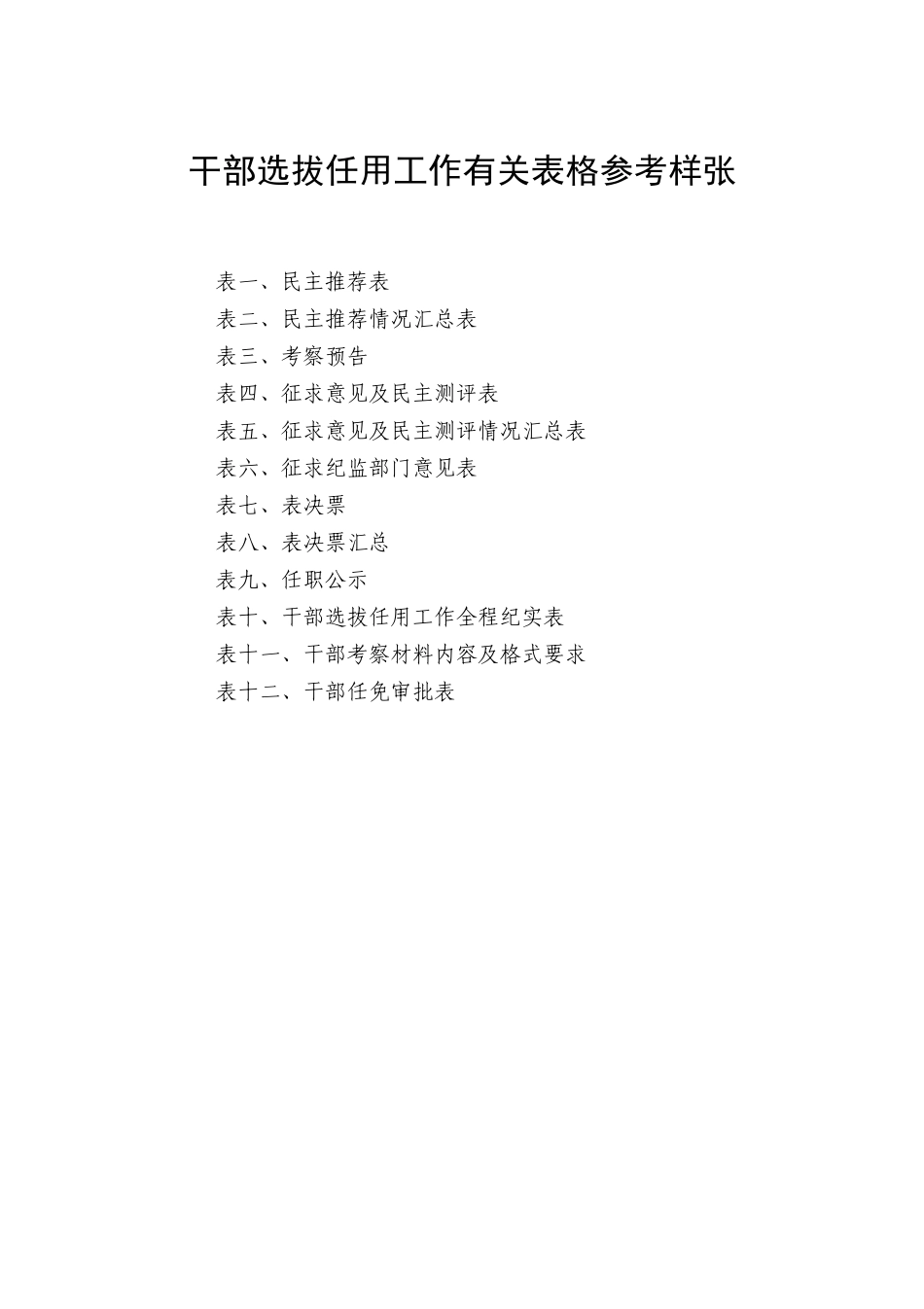 干部选拔任用工作有关表格参考样张

表一、民主推荐表
表二、民主推荐情况汇总表
表三、考察预告
表四、征求意见及民主测评表
表五、征求意见及民主测评情况汇总表
表六、征求纪监部门意见表
表七、表决票
表八、表决票汇总
表九、任职公示
表十、干部选拔任用工作全程纪实表
表十一、干部考察材料内容及格式要求
表十二、干部任免审批表